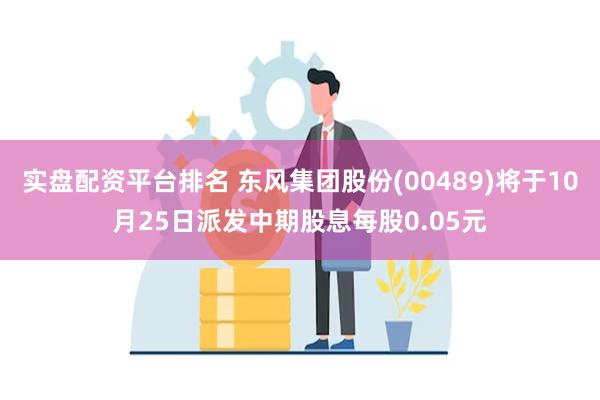 实盘配资平台排名 东风集团股份(00489)将于10月25日派发中期股息每股0.05元